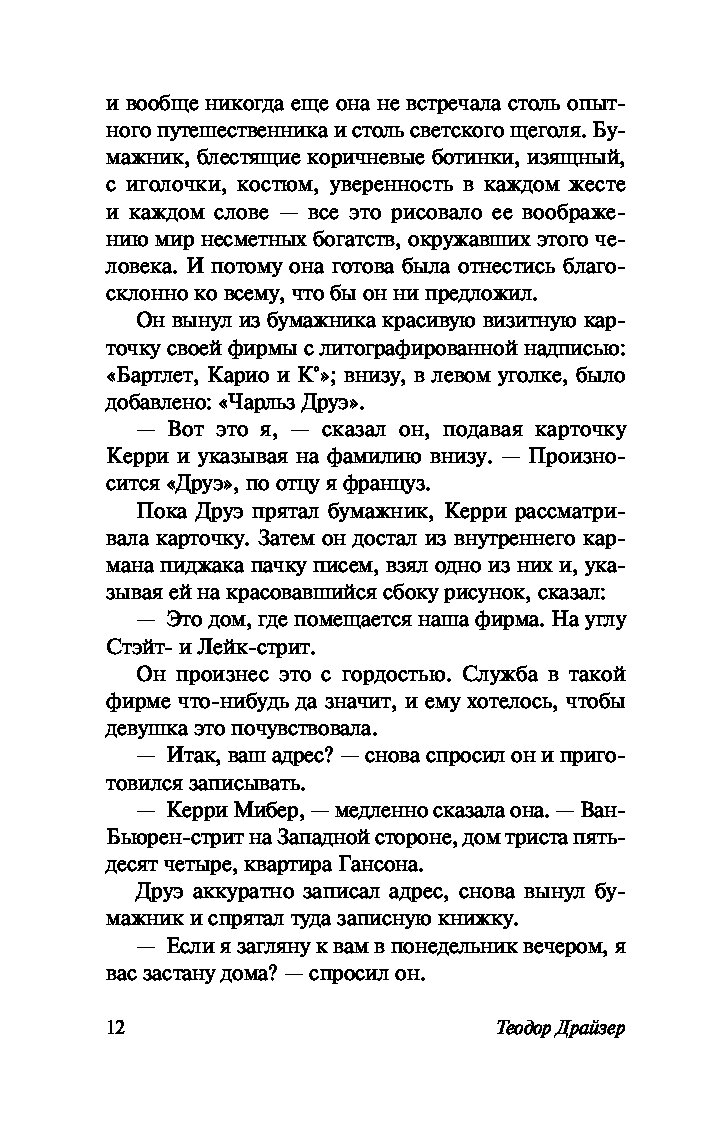 и вообще никогда еще она не встречала столь опытного путешественника и столь светского щеголя. Бумажник, блестящие коричневые ботинки, изящный, с иголочки, костюм, уверенность в каждом жесте и каждом слове — все это рисовало ее воображению мир несметных богатств, окружавших этого человека. И потому она готова была отнестись благосклонно ко всему, что бы он ни предложил.

Он вынул из бумажника красивую визитную карточку своей фирмы с литографированной надписью: «Бартлет, Карио и К°»; внизу, в левом уголке, было добавлено: «Чарльз Друэ».

— Вот это я, — сказал он, подавая карточку Керри и указывая на фамилию внизу. — Произносится «Друэ», по отцу я француз.

Пока Друэ прятал бумажник, Керри рассматривала карточку. Затем он достал из внутреннего кармана пиджака пачку писем, взял одно из них и, указывая ей на красовавшийся сбоку рисунок, сказал:

— Это дом, где помещается наша фирма. На углу Стэйт- и Лейк-стрит.

Он произнес это с гордостью. Служба в такой фирме что-нибудь да значит, и ему хотелось, чтобы девушка это почувствовала.

— Итак, ваш адрес? — снова спросил он и приготовился записывать.

— Керри Мибер, — медленно сказала она. — Ван-Бьюрен-стрит на Западной стороне, дом триста пятьдесят четыре, квартира Гансона.

Друэ аккуратно записал адрес, снова вынул бумажник и спрятал туда записную книжку.

— Если я загляну к вам в понедельник вечером, я вас застану дома? — спросил он.

12 Теодор Драйзер